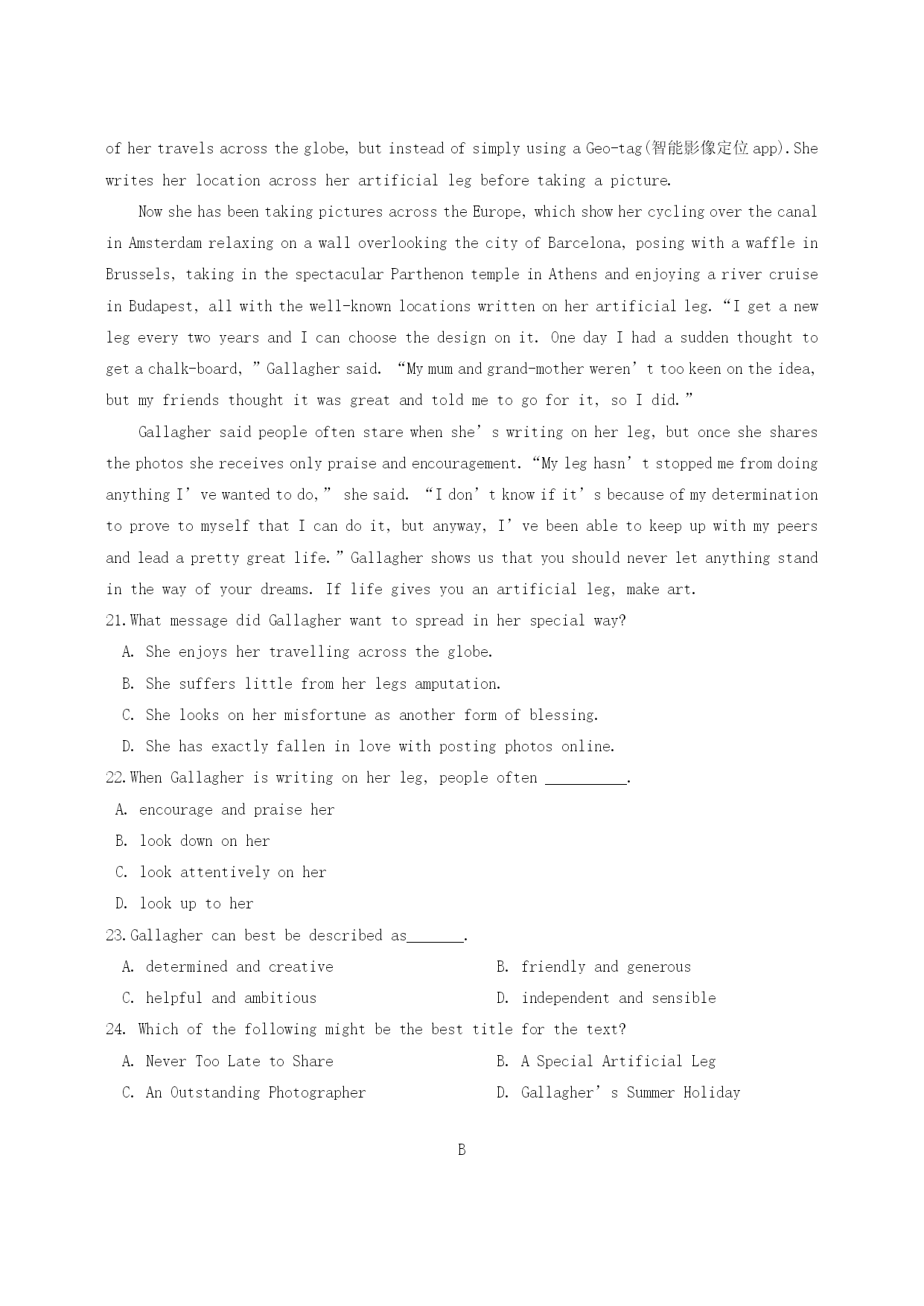 of her travels across the globe, but instead of simply using a Geo-tag(智能影像定位 app).She writes her location across her artificial leg before taking a picture.

Now she has been taking pictures across the Europe, which show her cycling over the canal in Amsterdam relaxing on a wall overlooking the city of Barcelona, posing with a waffle in Brussels, taking in the spectacular Parthenon temple in Athens and enjoying a river cruise in Budapest, all with the well-known locations written on her artificial leg. “I get a new leg every two years and I can choose the design on it. One day I had a sudden thought to get a chalk-board, ” Gallagher said. “My mum and grand-mother weren’t too keen on the idea, but my friends thought it was great and told me to go for it, so I did.”

Gallagher said people often stare when she’s writing on her leg, but once she shares the photos she receives only praise and encouragement. “My leg hasn’t stopped me from doing anything I’ve wanted to do,” she said. “I don’t know if it’s because of my determination to prove to myself that I can do it, but anyway, I’ve been able to keep up with my peers and lead a pretty great life.” Gallagher shows us that you should never let anything stand in the way of your dreams. If life gives you an artificial leg, make art.

21.What message did Gallagher want to spread in her special way?
A. She enjoys her travelling across the globe.
B. She suffers little from her legs amputation.
C. She looks on her misfortune as another form of blessing.
D. She has exactly fallen in love with posting photos online.

22.When Gallagher is writing on her leg, people often __________.
A. encourage and praise her
B. look down on her
C. look attentively on her
D. look up to her

23.Gallagher can best be described as_______.
A. determined and creative
B. friendly and generous
C. helpful and ambitious
D. independent and sensible

24. Which of the following might be the best title for the text?
A. Never Too Late to Share
B. A Special Artificial Leg
C. An Outstanding Photographer
D. Gallagher’s Summer Holiday

B